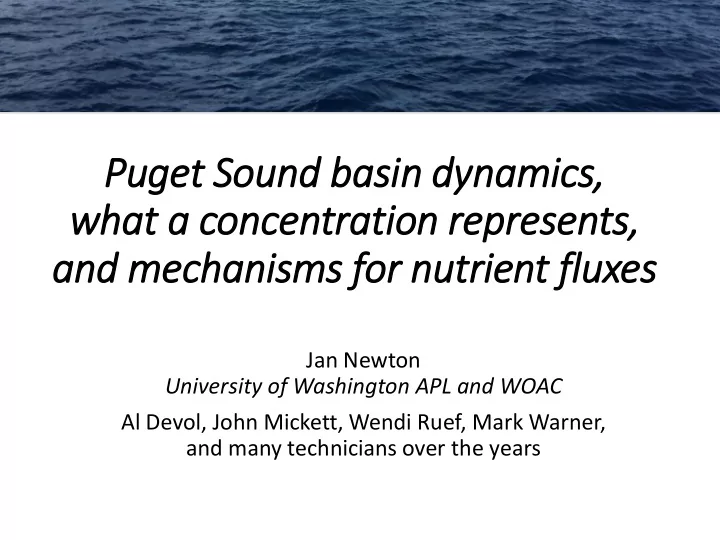 Puget Sound basin dynamics, what a concentration represents, and mechanisms for nutrient fluxes

Jan Newton
University of Washington APL and WOAC

Al Devol, John Mickett, Wendi Ruef, Mark Warner, and many technicians over the years